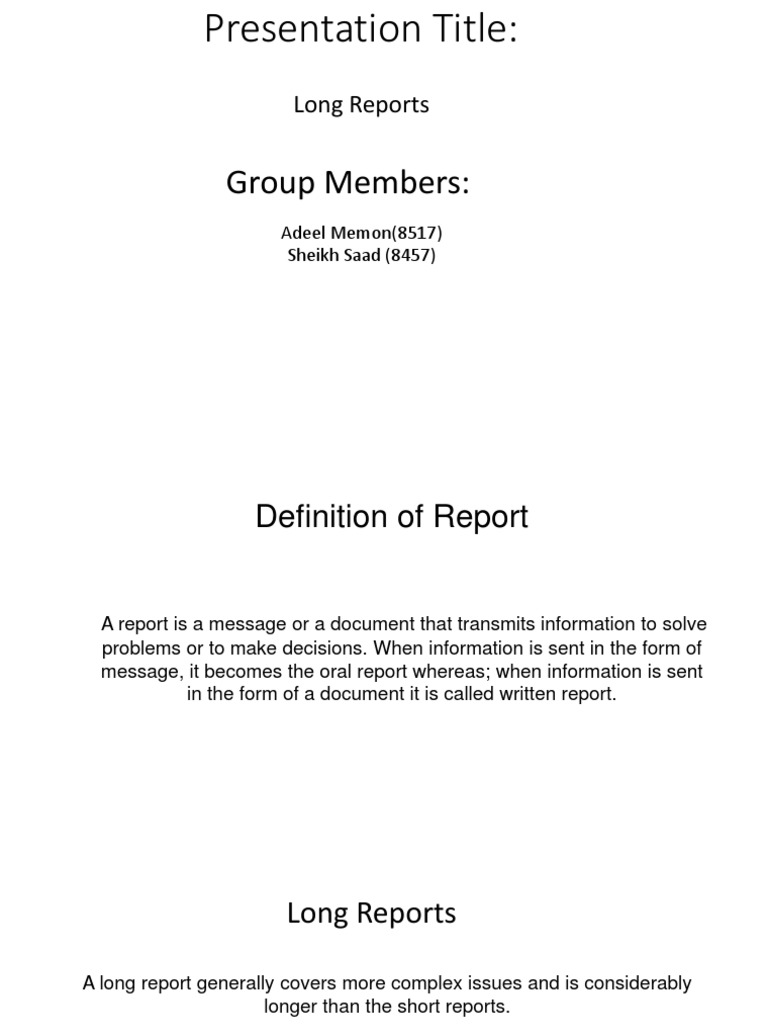 Presentation Title:

Long Reports

Group Members:

Adeel Memon(8517)
Sheikh Saad (8457)

Definition of Report

A report is a message or a document that transmits information to solve problems or to make decisions. When information is sent in the form of message, it becomes the oral report whereas; when information is sent in the form of a document it is called written report.

Long Reports

A long report generally covers more complex issues and is considerably longer than the short reports.